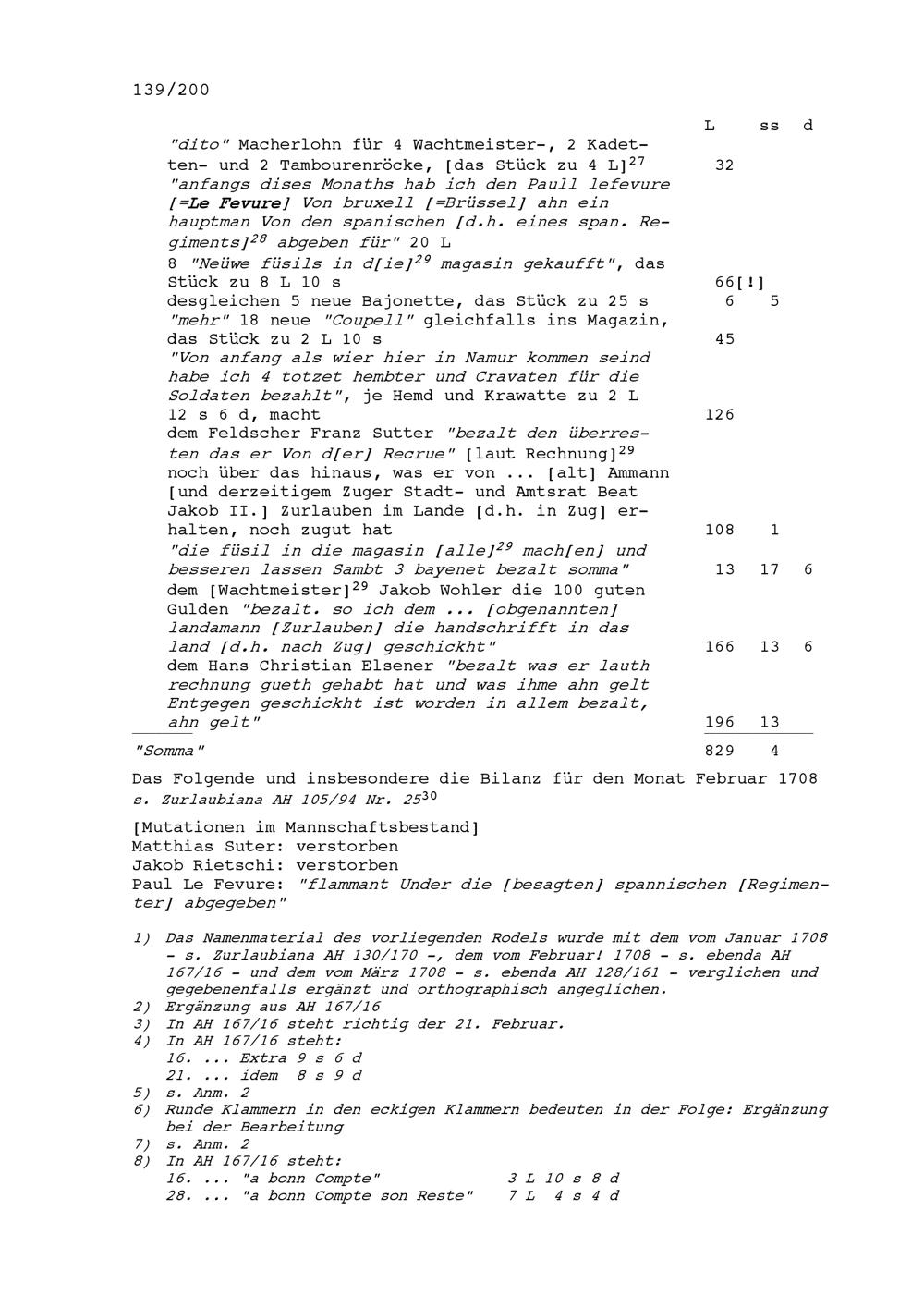 139/200

| | L | ss | d |
|---|---|---|---|
| "dito" Macherlohn für 4 Wachtmeister-, 2 Kadetten- und 2 Tambourenröcke, [das Stück zu 4 L]$^{27}$ | 32 | | |
| "anfangs dises Monaths hab ich den Paull lefevure [=Le Fevure] Von bruxell [=Brüssel] ahn ein hauptman Von den spanischen [d.h. eines span. Regiments]$^{28}$ abgeben für" 20 L | | | |
| 8 "Neüwe füsils in d[ie]$^{29}$ magasin gekaufft", das Stück zu 8 L 10 s | 66[!] | | |
| desgleichen 5 neue Bajonette, das Stück zu 25 s | 6 | 5 | |
| "mehr" 18 neue "Coupell" gleichfalls ins Magazin, das Stück zu 2 L 10 s | 45 | | |
| "Von anfang als wier hier in Namur kommen seind habe ich 4 totzet hembter und Cravaten für die Soldaten bezahlt", je Hemd und Krawatte zu 2 L 12 s 6 d, macht | 126 | | |
| dem Feldscher Franz Sutter "bezalt den überresten das er Von d[er] Recrue" [laut Rechnung]$^{29}$ noch über das hinaus, was er von ... [alt] Ammann [und derzeitigem Zuger Stadt- und Amtsrat Beat Jakob II.] Zurlauben im Lande [d.h. in Zug] erhalten, noch zugut hat | 108 | 1 | |
| "die füsil in die magasin [alle]$^{29}$ mach[en] und besseren lassen Sambt 3 bayenet bezalt somma" | 13 | 17 | 6 |
| dem [Wachtmeister]$^{29}$ Jakob Wohler die 100 guten Gulden "bezalt. so ich dem ... [obgenannten] landamann [Zurlauben] die handschrifft in das land [d.h. nach Zug] geschickht" | 166 | 13 | 6 |
| dem Hans Christian Elsener "bezalt was er lauth rechnung gueth gehabt hat und was ihme ahn gelt Entgegen geschickht ist worden in allem bezalt, ahn gelt" | 196 | 13 | |
| "Somma" | 829 | 4 | |

Das Folgende und insbesondere die Bilanz für den Monat Februar 1708 s. Zurlaubiana AH 105/94 Nr. 25$^{30}$

[Mutationen im Mannschaftsbestand]
Matthias Suter: verstorben
Jakob Rietschi: verstorben
Paul Le Fevure: "flammant Under die [besagten] spannischen [Regimenter] abgegeben"

1) Das Namenmaterial des vorliegenden Rodels wurde mit dem vom Januar 1708 - s. Zurlaubiana AH 130/170 -, dem vom Februar! 1708 - s. ebenda AH 167/16 - und dem vom März 1708 - s. ebenda AH 128/161 - verglichen und gegebenenfalls ergänzt und orthographisch angeglichen.
2) Ergänzung aus AH 167/16
3) In AH 167/16 steht richtig der 21. Februar.
4) In AH 167/16 steht:
16. ... Extra 9 s 6 d
21. ... idem 8 s 9 d
5) s. Anm. 2
6) Runde Klammern in den eckigen Klammern bedeuten in der Folge: Ergänzung bei der Bearbeitung
7) s. Anm. 2
8) In AH 167/16 steht:
16. ... "a bonn Compte" 3 L 10 s 8 d
28. ... "a bonn Compte son Reste" 7 L 4 s 4 d